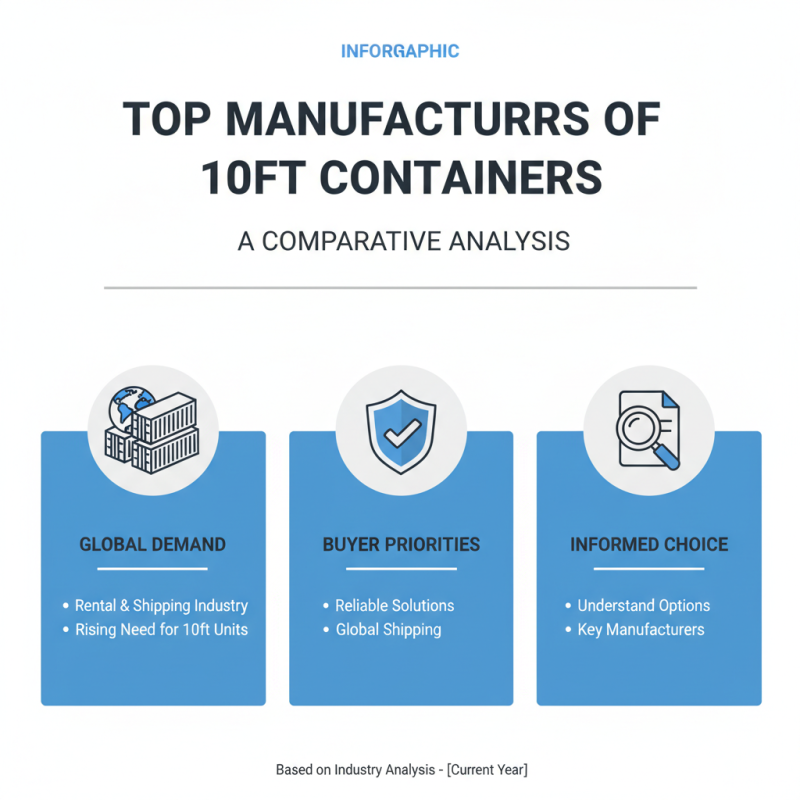 INFORGAPHIC

TOP MANUFACTURRS OF 10FT CONTAINERS

A COMPARATIVE ANALYSIS

GLOBAL DEMAND

• Rental & Shipping Industry
• Rising Need for 10ft Units

BUYER PRIORITIES

• Reliable Solutions
• Global Shipping

INFORMED CHOICE

• Understand Options
• Key Manufacturers

Based on Industry Analysis - [Current Year]